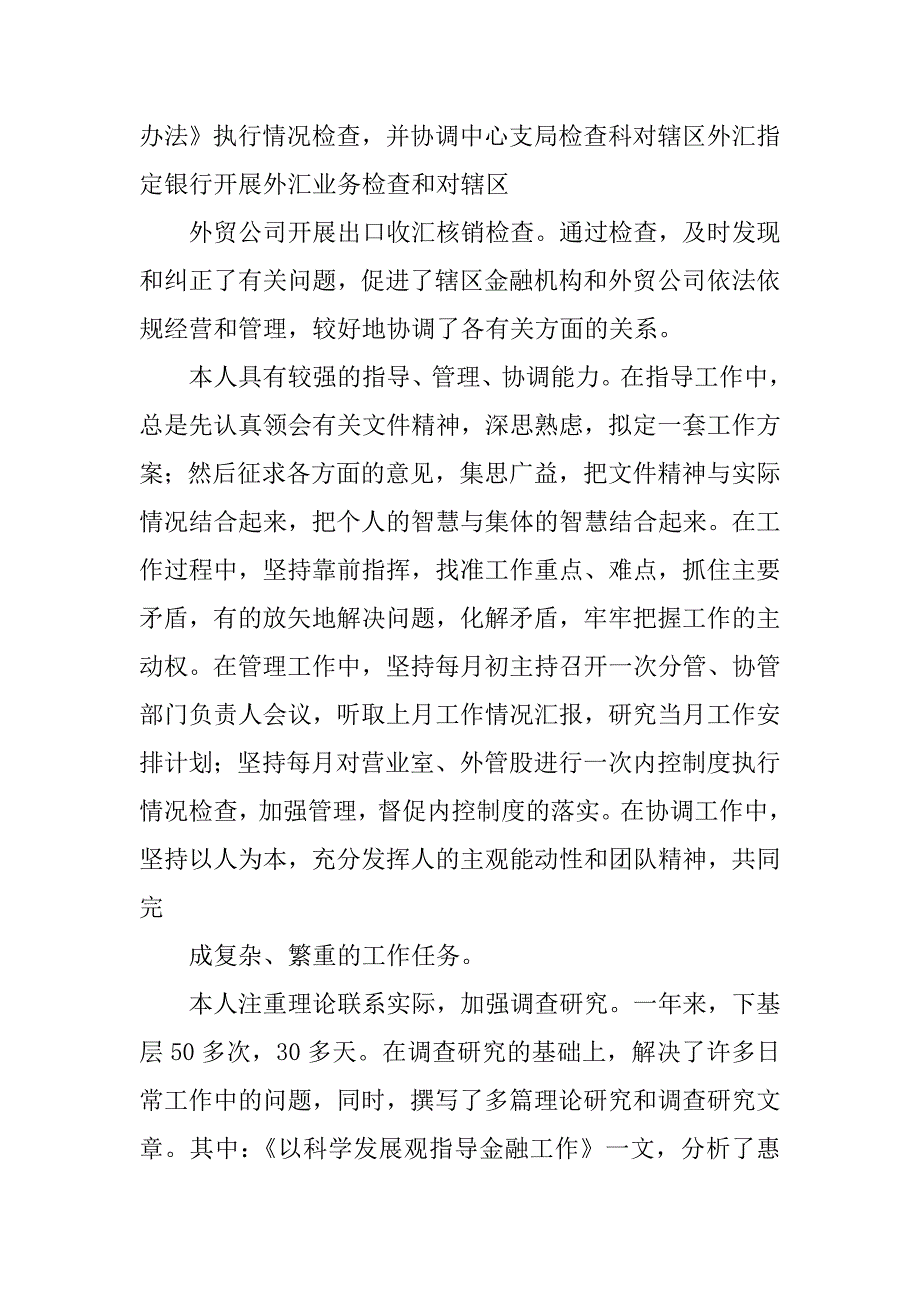 办法》执行情况检查，并协调中心支局检查科对辖区外汇指定银行开展外汇业务检查和对辖区

外贸公司开展出口收汇核销检查。通过检查，及时发现和纠正了有关问题，促进了辖区金融机构和外贸公司依法依规经营和管理，较好地协调了各有关方面的关系。

本人具有较强的指导、管理、协调能力。在指导工作中，总是先认真领会有关文件精神，深思熟虑，拟定一套工作方案；然后征求各方面的意见，集思广益，把文件精神与实际情况结合起来，把个人的智慧与集体的智慧结合起来。在工作过程中，坚持靠前指挥，找准工作重点、难点，抓住主要矛盾，有的放矢地解决问题，化解矛盾，牢牢把握工作的主动权。在管理工作中，坚持每月初主持召开一次分管、协管部门负责人会议，听取上月工作情况汇报，研究当月工作安排计划；坚持每月对营业室、外管股进行一次内控制度执行情况检查，加强管理，督促内控制度的落实。在协调工作中，坚持以人为本，充分发挥人的主观能动性和团队精神，共同完

成复杂、繁重的工作任务。

本人注重理论联系实际，加强调查研究。一年来，下基层50多次，30多天。在调查研究的基础上，解决了许多日常工作中的问题，同时，撰写了多篇理论研究和调查研究文章。其中：《以科学发展观指导金融工作》一文，分析了惠